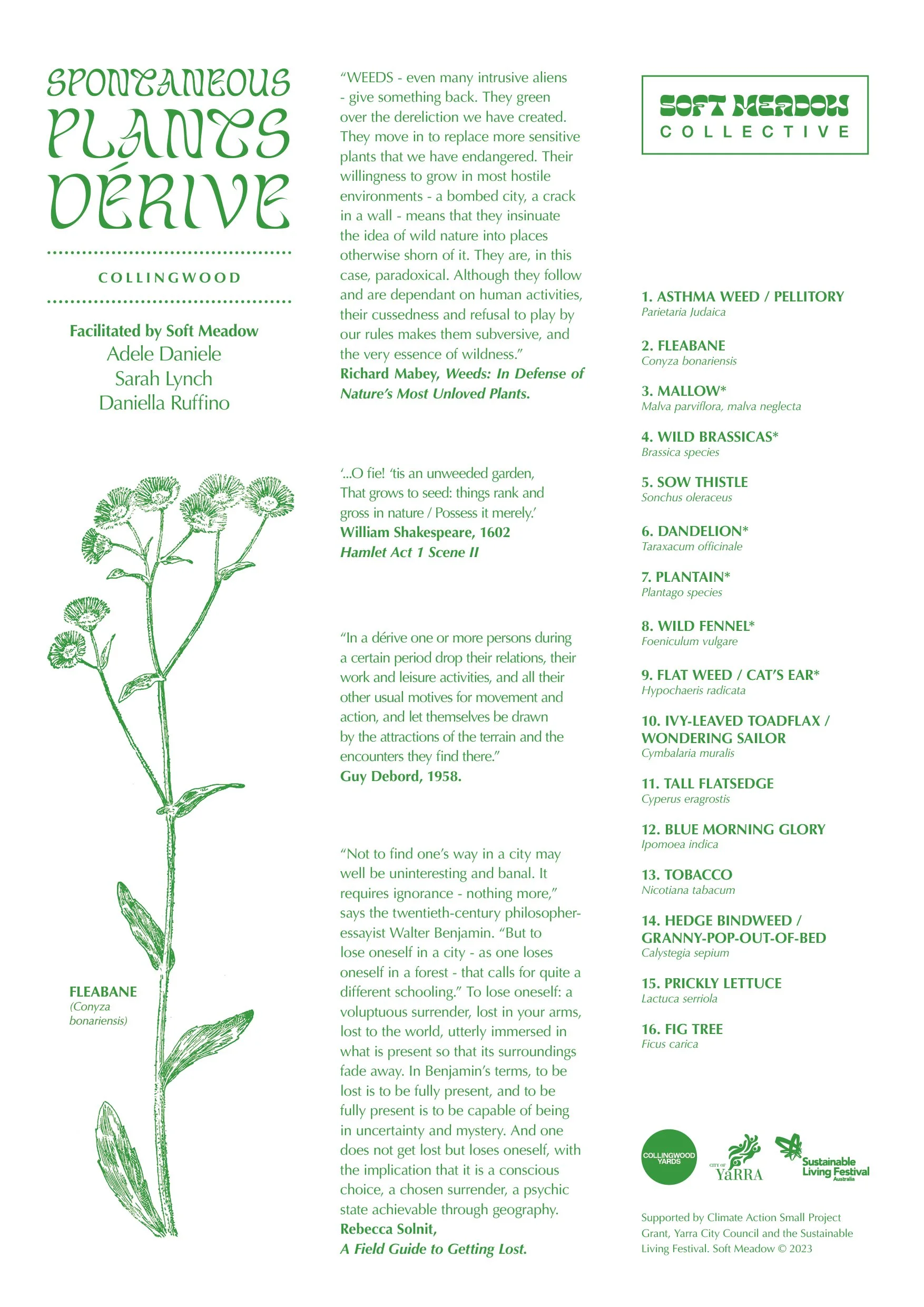 SPONTANEOUS PLANTS DÉRIVE

COLLINGWOOD

Facilitated by Soft Meadow
Adele Daniele
Sarah Lynch
Daniella Ruffino

FLEABANE
(Conyza bonariensis)

“WEEDS - even many intrusive aliens - give something back. They green over the dereliction we have created. They move in to replace more sensitive plants that we have endangered. Their willingness to grow in most hostile environments - a bombed city, a crack in a wall - means that they insinuate the idea of wild nature into places otherwise shorn of it. They are, in this case, paradoxical. Although they follow and are dependant on human activities, their cussedness and refusal to play by our rules makes them subversive, and the very essence of wildness.”
Richard Mabey, Weeds: In Defense of Nature’s Most Unloved Plants.

‘...O fie! ‘tis an unweeded garden, That grows to seed: things rank and gross in nature / Possess it merely.’
William Shakespeare, 1602
Hamlet Act 1 Scene II

“In a dérive one or more persons during a certain period drop their relations, their work and leisure activities, and all their other usual motives for movement and action, and let themselves be drawn by the attractions of the terrain and the encounters they find there.”
Guy Debord, 1958.

“Not to find one’s way in a city may well be uninteresting and banal. It requires ignorance - nothing more,” says the twentieth-century philosopher-essayist Walter Benjamin. “But to lose oneself in a city - as one loses oneself in a forest - that calls for quite a different schooling.” To lose oneself: a voluptuous surrender, lost in your arms, lost to the world, utterly immersed in what is present so that its surroundings fade away. In Benjamin’s terms, to be lost is to be fully present, and to be fully present is to be capable of being in uncertainty and mystery. And one does not get lost but loses oneself, with the implication that it is a conscious choice, a chosen surrender, a psychic state achievable through geography.
Rebecca Solnit,
A Field Guide to Getting Lost.

SOFT MEADOW COLLECTIVE

1. ASTHMA WEED / PELLITORY
Parietaria Judaica

2. FLEABANE
Conyza bonariensis

3. MALLOW*
Malva parviflora, malva neglecta

4. WILD BRASSICAS*
Brassica species

5. SOW THISTLE
Sonchus oleraceus

6. DANDELION*
Taraxacum officinale

7. PLANTAIN*
Plantago species

8. WILD FENNEL*
Foeniculum vulgare

9. FLAT WEED / CAT’S EAR*
Hypochaeris radicata

10. IVY-LEAVED TOADFLAX / WONDERING SAILOR
Cymbalaria muralis

11. TALL FLATSEDGE
Cyperus eragrostis

12. BLUE MORNING GLORY
Ipomoea indica

13. TOBACCO
Nicotiana tabacum

14. HEDGE BINDWEED / GRANNY-POP-OUT-OF-BED
Calystegia sepium

15. PRICKLY LETTUCE
Lactuca serriola

16. FIG TREE
Ficus carica

COLLINGWOOD YARDS
CITY OF YARRA
Sustainable Living Festival Australia

Supported by Climate Action Small Project Grant, Yarra City Council and the Sustainable Living Festival. Soft Meadow © 2023